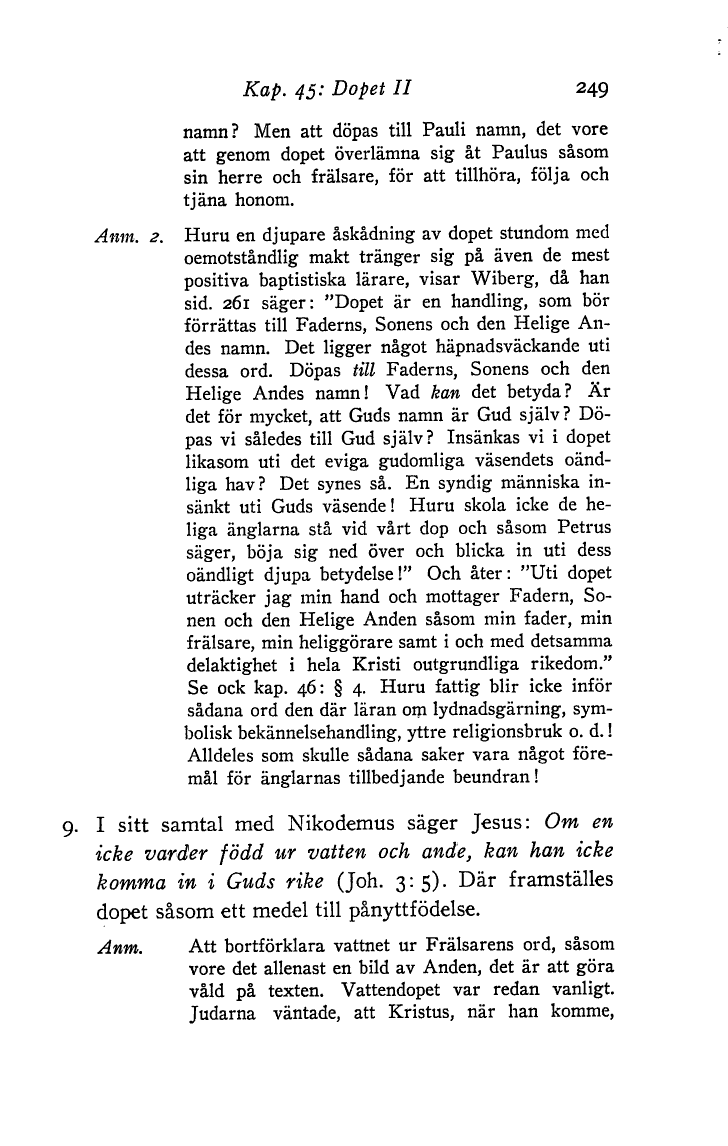 Kap. 45: Dopet II 249

namn? Men att döpas till Pauli namn, det vore att genom dopet överlämna sig åt Paulus såsom sin herre och frälsare, för att tillhöra, följa och tjäna honom.

Anm. 2. Huru en djupare åskådning av dopet stundom med oemotståndlig makt tränger sig på även de mest positiva baptistiska lärare, visar Wiberg, då han sid. 261 säger: "Dopet är en handling, som bör förrättas till Faderns, Sonens och den Helige Andes namn. Det ligger något häpnadsväckande uti dessa ord. Döpas till Faderns, Sonens och den Helige Andes namn! Vad kan det betyda? Är det för mycket, att Guds namn är Gud själv? Döpas vi således till Gud själv? Insänkas vi i dopet likasom uti det eviga gudomliga väsendets oändliga hav? Det synes så. En syndig människa insänkt uti Guds väsende! Huru skola icke de heliga änglarna stå vid vårt dop och såsom Petrus säger, böja sig ned över och blicka in uti dess oändligt djupa betydelse!" Och åter: "Uti dopet uträcker jag min hand och mottager Fadern, Sonen och den Helige Anden såsom min fader, min frälsare, min heliggörare samt i och med detsamma delaktighet i hela Kristi outgrundliga rikedom." Se ock kap. 46: § 4. Huru fattig blir icke inför sådana ord den där läran om lydnadsgärning, symbolisk bekännelsehandling, yttre religionsbruk o. d.! Alldeles som skulle sådana saker vara något föremål för änglarnas tillbedjande beundran!

9. I sitt samtal med Nikodemus säger Jesus: Om en icke varder född ur vatten och ande, kan han icke komma in i Guds rike (Joh. 3: 5). Där framställes dopet såsom ett medel till pånyttfödelse.

Anm. Att bortförklara vattnet ur Frälsarens ord, såsom vore det allenast en bild av Anden, det är att göra våld på texten. Vattendopet var redan vanligt. Judarna väntade, att Kristus, när han komme,